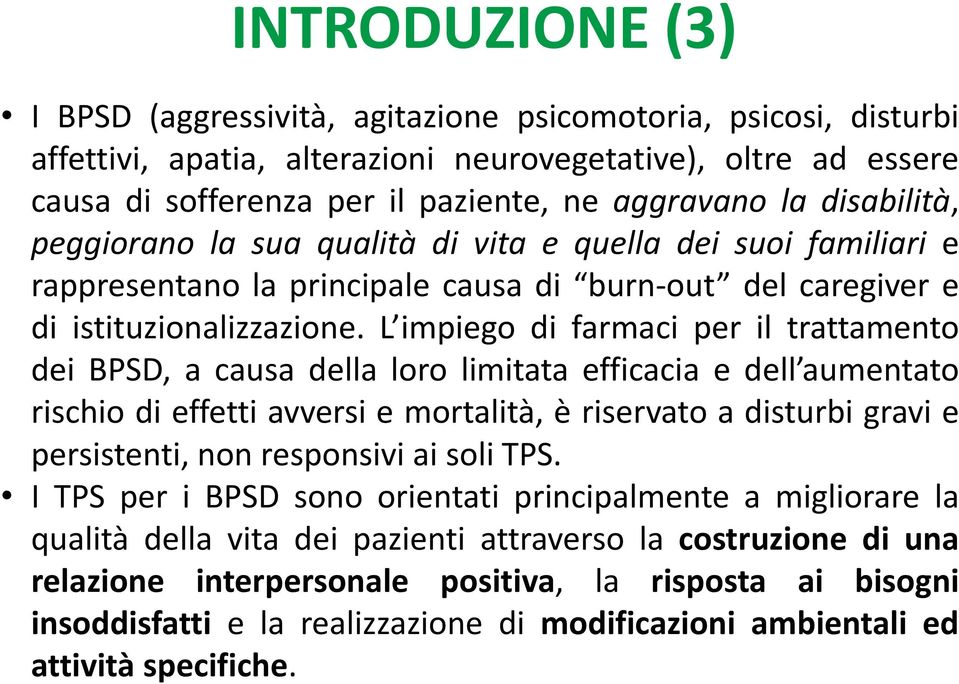 INTRODUZIONE (3)

• I BPSD (aggressività, agitazione psicomotoria, psicosi, disturbi affettivi, apatia, alterazioni neurovegetative), oltre ad essere causa di sofferenza per il paziente, ne aggravano la disabilità, peggiorano la sua qualità di vita e quella dei suoi familiari e rappresentano la principale causa di “burn-out” del caregiver e di istituzionalizzazione. L’impiego di farmaci per il trattamento dei BPSD, a causa della loro limitata efficacia e dell’aumentato rischio di effetti avversi e mortalità, è riservato a disturbi gravi e persistenti, non responsivi ai soli TPS.

• I TPS per i BPSD sono orientati principalmente a migliorare la qualità della vita dei pazienti attraverso la costruzione di una relazione interpersonale positiva, la risposta ai bisogni insoddisfatti e la realizzazione di modificazioni ambientali ed attività specifiche.